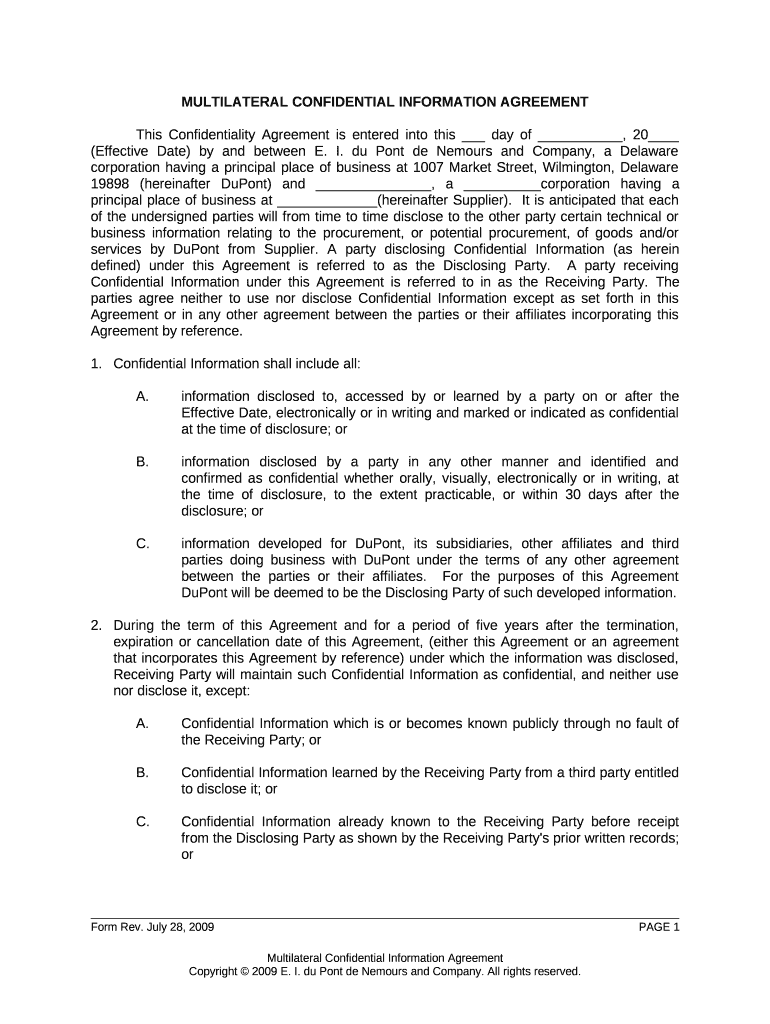 MULTILATERAL CONFIDENTIAL INFORMATION AGREEMENT

This Confidentiality Agreement is entered into this ___ day of ___________, 20____ (Effective Date) by and between E. I. du Pont de Nemours and Company, a Delaware corporation having a principal place of business at 1007 Market Street, Wilmington, Delaware 19898 (hereinafter DuPont) and _______________, a __________corporation having a principal place of business at _____________(hereinafter Supplier). It is anticipated that each of the undersigned parties will from time to time disclose to the other party certain technical or business information relating to the procurement, or potential procurement, of goods and/or services by DuPont from Supplier. A party disclosing Confidential Information (as herein defined) under this Agreement is referred to as the Disclosing Party. A party receiving Confidential Information under this Agreement is referred to in as the Receiving Party. The parties agree neither to use nor disclose Confidential Information except as set forth in this Agreement or in any other agreement between the parties or their affiliates incorporating this Agreement by reference.

1. Confidential Information shall include all:

A. information disclosed to, accessed by or learned by a party on or after the Effective Date, electronically or in writing and marked or indicated as confidential at the time of disclosure; or

B. information disclosed by a party in any other manner and identified and confirmed as confidential whether orally, visually, electronically or in writing, at the time of disclosure, to the extent practicable, or within 30 days after the disclosure; or

C. information developed for DuPont, its subsidiaries, other affiliates and third parties doing business with DuPont under the terms of any other agreement between the parties or their affiliates. For the purposes of this Agreement DuPont will be deemed to be the Disclosing Party of such developed information.

2. During the term of this Agreement and for a period of five years after the termination, expiration or cancellation date of this Agreement, (either this Agreement or an agreement that incorporates this Agreement by reference) under which the information was disclosed, Receiving Party will maintain such Confidential Information as confidential, and neither use nor disclose it, except:

A. Confidential Information which is or becomes known publicly through no fault of the Receiving Party; or

B. Confidential Information learned by the Receiving Party from a third party entitled to disclose it; or

C. Confidential Information already known to the Receiving Party before receipt from the Disclosing Party as shown by the Receiving Party's prior written records; or

Form Rev. July 28, 2009

PAGE 1

Multilateral Confidential Information Agreement
Copyright © 2009 E. I. du Pont de Nemours and Company. All rights reserved.